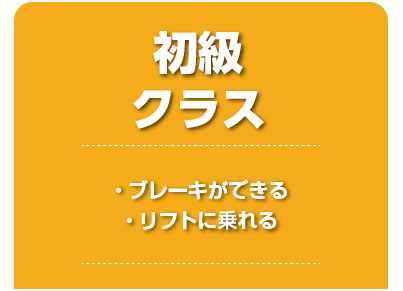 初級
クラス

・ブレーキができる
・リフトに乗れる